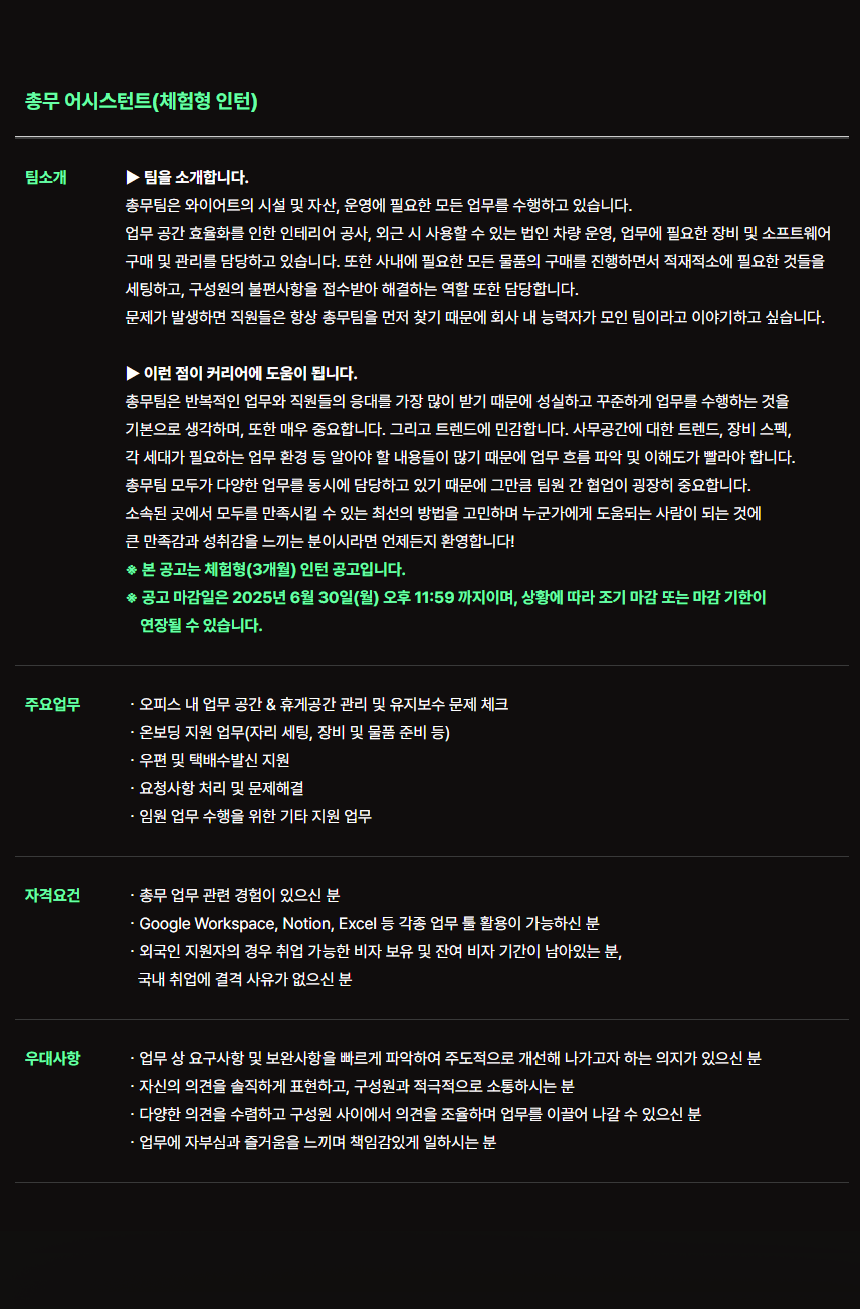 총무 어시스턴트(체험형 인턴)

팀소개

▶ 팀을 소개합니다.
총무팀은 와이어트의 시설 및 자산, 운영에 필요한 모든 업무를 수행하고 있습니다.
업무 공간 효율화를 인한 인테리어 공사, 외근 시 사용할 수 있는 법인 차량 운영, 업무에 필요한 장비 및 소프트웨어 구매 및 관리를 담당하고 있습니다. 또한 사내에 필요한 모든 물품의 구매를 진행하면서 적재적소에 필요한 것들을 세팅하고, 구성원의 불편사항을 접수받아 해결하는 역할 또한 담당합니다.
문제가 발생하면 직원들은 항상 총무팀을 먼저 찾기 때문에 회사 내 능력자가 모인 팀이라고 이야기하고 싶습니다.

▶ 이런 점이 커리어에 도움이 됩니다.
총무팀은 반복적인 업무와 직원들의 응대를 가장 많이 받기 때문에 성실하고 꾸준하게 업무를 수행하는 것을 기본으로 생각하며, 또한 매우 중요합니다. 그리고 트렌드에 민감합니다. 사무공간에 대한 트렌드, 장비 스펙, 각 세대가 필요하는 업무 환경 등 알아야 할 내용들이 많기 때문에 업무 흐름 파악 및 이해도가 빨라야 합니다.
총무팀 모두가 다양한 업무를 동시에 담당하고 있기 때문에 그만큼 팀원 간 협업이 굉장히 중요합니다.
소속된 곳에서 모두를 만족시킬 수 있는 최선의 방법을 고민하며 누군가에게 도움되는 사람이 되는 것에 큰 만족감과 성취감을 느끼는 분이시라면 언제든지 환영합니다!
※ 본 공고는 체험형(3개월) 인턴 공고입니다.
※ 공고 마감일은 2025년 6월 30일(월) 오후 11:59 까지이며, 상황에 따라 조기 마감 또는 마감 기한이 연장될 수 있습니다.

주요업무

· 오피스 내 업무 공간 & 휴게공간 관리 및 유지보수 문제 체크
· 온보딩 지원 업무(자리 세팅, 장비 및 물품 준비 등)
· 우편 및 택배수발신 지원
· 요청사항 처리 및 문제해결
· 임원 업무 수행을 위한 기타 지원 업무

자격요건

· 총무 업무 관련 경험이 있으신 분
· Google Workspace, Notion, Excel 등 각종 업무 툴 활용이 가능하신 분
· 외국인 지원자의 경우 취업 가능한 비자 보유 및 잔여 비자 기간이 남아있는 분, 국내 취업에 결격 사유가 없으신 분

우대사항

· 업무 상 요구사항 및 보완사항을 빠르게 파악하여 주도적으로 개선해 나가고자 하는 의지가 있으신 분
· 자신의 의견을 솔직하게 표현하고, 구성원과 적극적으로 소통하시는 분
· 다양한 의견을 수렴하고 구성원 사이에서 의견을 조율하며 업무를 이끌어 나갈 수 있으신 분
· 업무에 자부심과 즐거움을 느끼며 책임감있게 일하시는 분